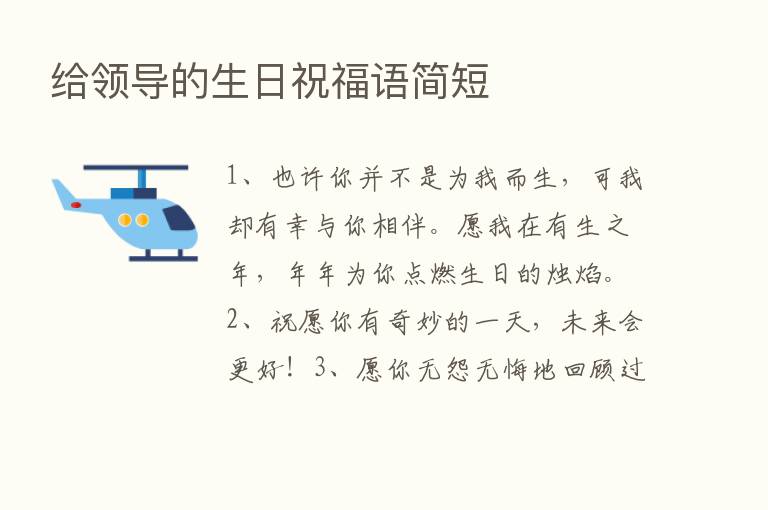 给领导的生日祝福语简短

1、也许你并不是为我而生，可我却有幸与你相伴。愿我在有生之年，年年为你点燃生日的烛焰。2、祝愿你有奇妙的一天，未来会更好！3、愿你无怨无悔地回顾过